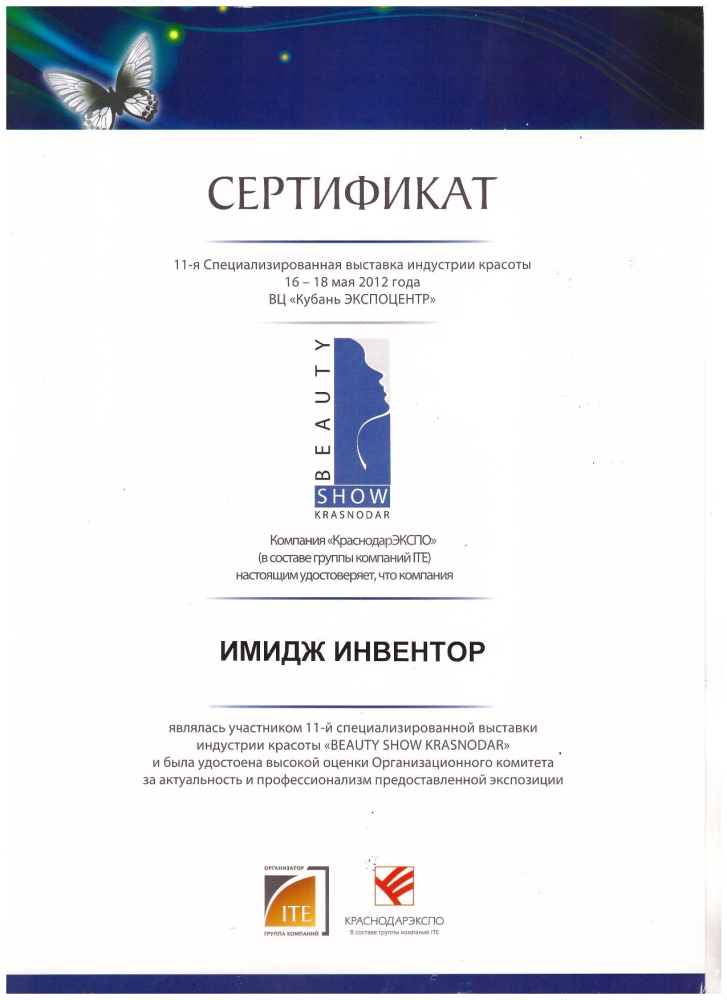 СЕРТИФИКАТ

11-я Специализированная выставка индустрии красоты
16 – 18 мая 2012 года
ВЦ «Кубань ЭКСПОЦЕНТР»

BEAUTY
SHOW
KRASNODAR

Компания «КраснодарЭКСПО»
(в составе группы компаний ITE)
настоящим удостоверяет, что компания

ИМИДЖ ИНВЕНТОР

являлась участником 11-й специализированной выставки индустрии красоты «BEAUTY SHOW KRASNODAR» и была удостоена высокой оценки Организационного комитета за актуальность и профессионализм предоставленной экспозиции

ОРГАНИЗАТОР
ITE
ГРУППА КОМПАНИЙ

КРАСНОДАРЭКСПО
В составе группы компаний ITE